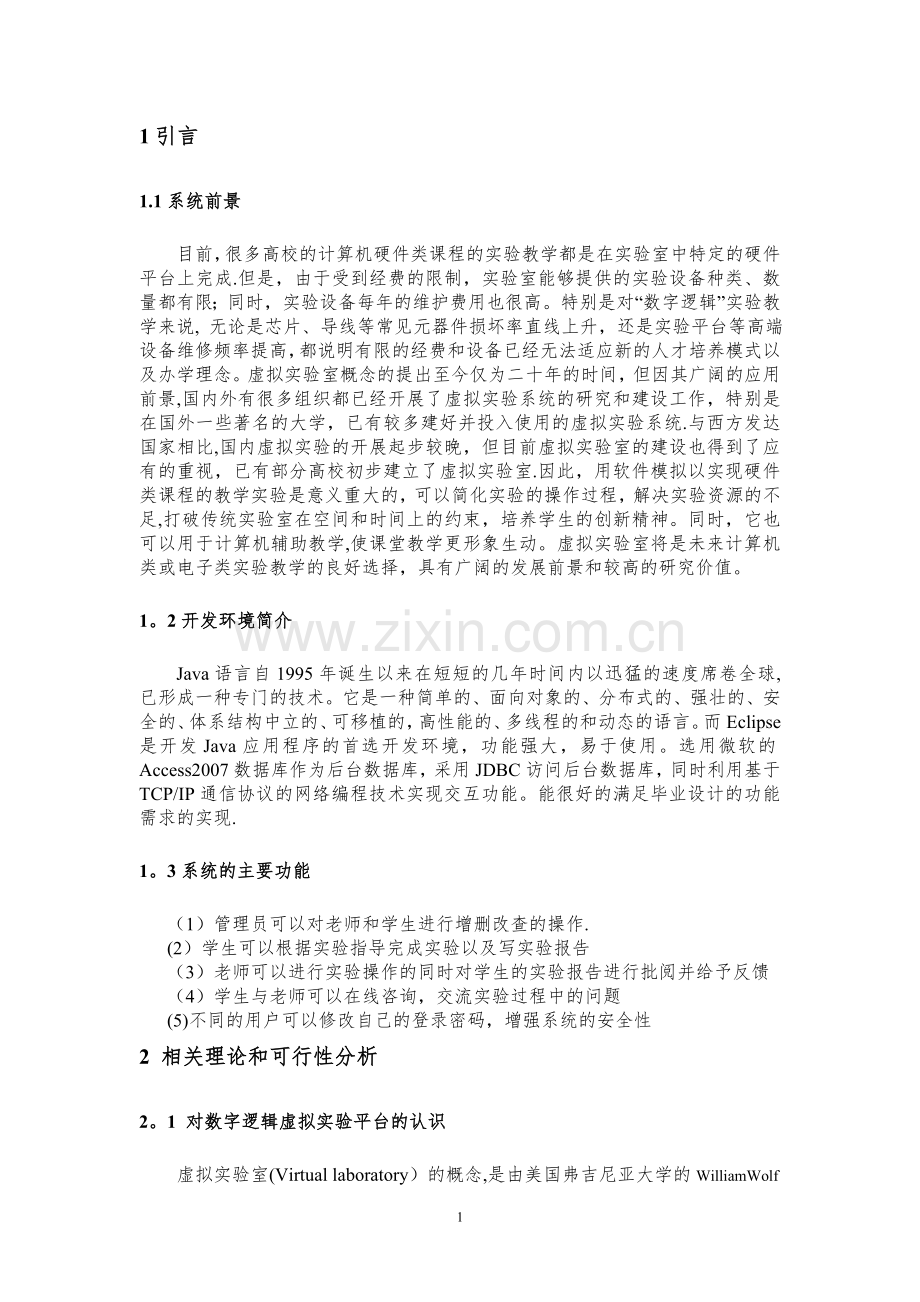 1引言

1.1系统前景

目前,很多高校的计算机硬件类课程的实验教学都是在实验室中特定的硬件平台上完成.但是，由于受到经费的限制，实验室能够提供的实验设备种类、数量都有限；同时，实验设备每年的维护费用也很高。特别是对“数字逻辑”实验教学来说，无论是芯片、导线等常见元器件损坏率直线上升，还是实验平台等高端设备维修频率提高,都说明有限的经费和设备已经无法适应新的人才培养模式以及办学理念。虚拟实验室概念的提出至今仅为二十年的时间，但因其广阔的应用前景,国内外有很多组织都已经开展了虚拟实验系统的研究和建设工作，特别是在国外一些著名的大学，已有较多建好并投入使用的虚拟实验系统.与西方发达国家相比,国内虚拟实验的开展起步较晚，但目前虚拟实验室的建设也得到了应有的重视，已有部分高校初步建立了虚拟实验室.因此，用软件模拟以实现硬件类课程的教学实验是意义重大的，可以简化实验的操作过程，解决实验资源的不足,打破传统实验室在空间和时间上的约束，培养学生的创新精神。同时，它也可以用于计算机辅助教学,使课堂教学更形象生动。虚拟实验室将是未来计算机类或电子类实验教学的良好选择，具有广阔的发展前景和较高的研究价值。

1。2开发环境简介

Java语言自1995年诞生以来在短短的几年时间内以迅猛的速度席卷全球,已形成一种专门的技术。它是一种简单的、面向对象的、分布式的、强壮的、安全的、体系结构中立的、可移植的,高性能的、多线程的和动态的语言。而Eclipse是开发Java应用程序的首选开发环境，功能强大，易于使用。选用微软的Access2007数据库作为后台数据库，采用JDBC访问后台数据库，同时利用基于TCP/IP通信协议的网络编程技术实现交互功能。能很好的满足毕业设计的功能需求的实现.

1。3系统的主要功能

（1）管理员可以对老师和学生进行增删改查的操作.
(2）学生可以根据实验指导完成实验以及写实验报告
（3）老师可以进行实验操作的同时对学生的实验报告进行批阅并给予反馈
（4）学生与老师可以在线咨询，交流实验过程中的问题
(5)不同的用户可以修改自己的登录密码，增强系统的安全性

2 相关理论和可行性分析

2。1 对数字逻辑虚拟实验平台的认识

虚拟实验室(Virtual laboratory）的概念,是由美国弗吉尼亚大学的WilliamWolf

1

www.zixin.com.cn